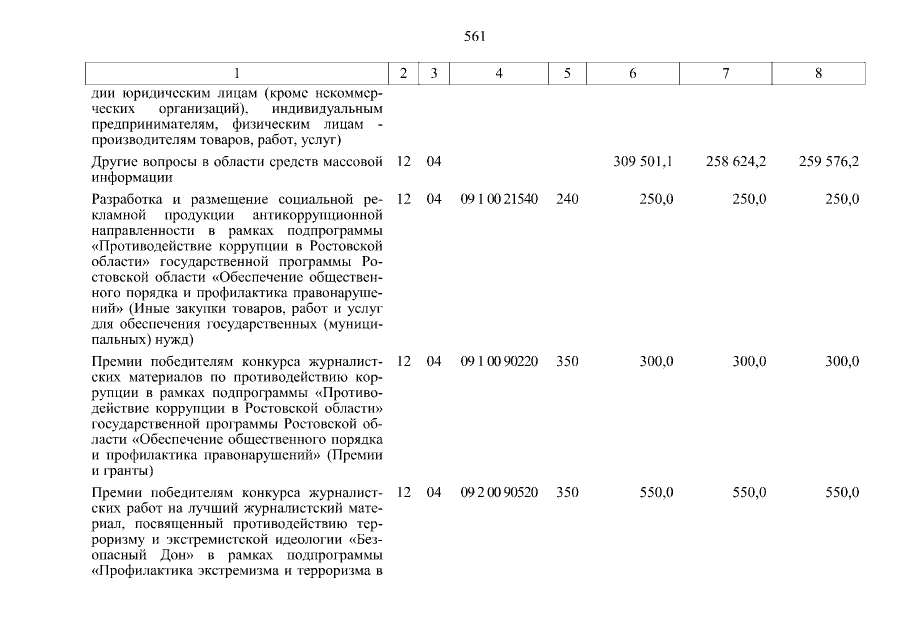 561

| 1 | 2 | 3 | 4 | 5 | 6 | 7 | 8 |
|---|---|---|---|---|---|---|---|
| дии юридическим лицам (кроме некоммерческих организаций), индивидуальным предпринимателям, физическим лицам - производителям товаров, работ, услуг) | | | | | | | |
| Другие вопросы в области средств массовой информации | 12 | 04 | | | 309 501,1 | 258 624,2 | 259 576,2 |
| Разработка и размещение социальной рекламной продукции антикоррупционной направленности в рамках подпрограммы «Противодействие коррупции в Ростовской области» государственной программы Ростовской области «Обеспечение общественного порядка и профилактика правонарушений» (Иные закупки товаров, работ и услуг для обеспечения государственных (муниципальных) нужд) | 12 | 04 | 09 1 00 21540 | 240 | 250,0 | 250,0 | 250,0 |
| Премии победителям конкурса журналистских материалов по противодействию коррупции в рамках подпрограммы «Противодействие коррупции в Ростовской области» государственной программы Ростовской области «Обеспечение общественного порядка и профилактика правонарушений» (Премии и гранты) | 12 | 04 | 09 1 00 90220 | 350 | 300,0 | 300,0 | 300,0 |
| Премии победителям конкурса журналистских работ на лучший журналистский материал, посвященный противодействию терроризму и экстремистской идеологии «Безопасный Дон» в рамках подпрограммы «Профилактика экстремизма и терроризма в | 12 | 04 | 09 2 00 90520 | 350 | 550,0 | 550,0 | 550,0 |